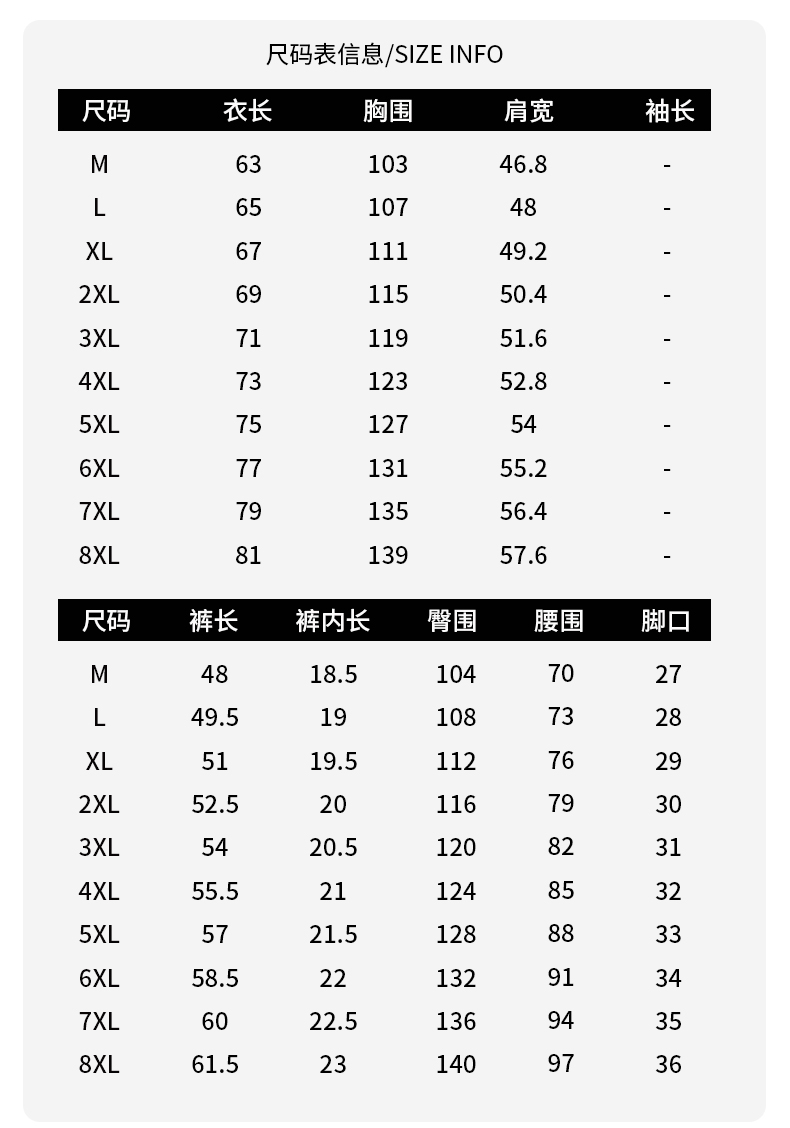 尺码表信息/SIZE INFO

| 尺码 | 衣长 | 胸围 | 肩宽 | 袖长 |
|---|---|---|---|---|
| M | 63 | 103 | 46.8 | - |
| L | 65 | 107 | 48 | - |
| XL | 67 | 111 | 49.2 | - |
| 2XL | 69 | 115 | 50.4 | - |
| 3XL | 71 | 119 | 51.6 | - |
| 4XL | 73 | 123 | 52.8 | - |
| 5XL | 75 | 127 | 54 | - |
| 6XL | 77 | 131 | 55.2 | - |
| 7XL | 79 | 135 | 56.4 | - |
| 8XL | 81 | 139 | 57.6 | - |

| 尺码 | 裤长 | 裤内长 | 臀围 | 腰围 | 脚口 |
|---|---|---|---|---|---|
| M | 48 | 18.5 | 104 | 70 | 27 |
| L | 49.5 | 19 | 108 | 73 | 28 |
| XL | 51 | 19.5 | 112 | 76 | 29 |
| 2XL | 52.5 | 20 | 116 | 79 | 30 |
| 3XL | 54 | 20.5 | 120 | 82 | 31 |
| 4XL | 55.5 | 21 | 124 | 85 | 32 |
| 5XL | 57 | 21.5 | 128 | 88 | 33 |
| 6XL | 58.5 | 22 | 132 | 91 | 34 |
| 7XL | 60 | 22.5 | 136 | 94 | 35 |
| 8XL | 61.5 | 23 | 140 | 97 | 36 |